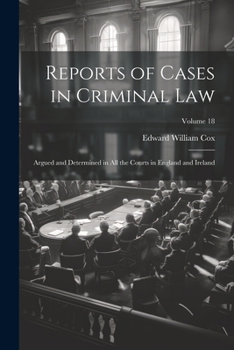 Reports of Cases in Criminal Law

Volume 18

Edward William Cox

Argued and Determined in All the Courts in England and Ireland